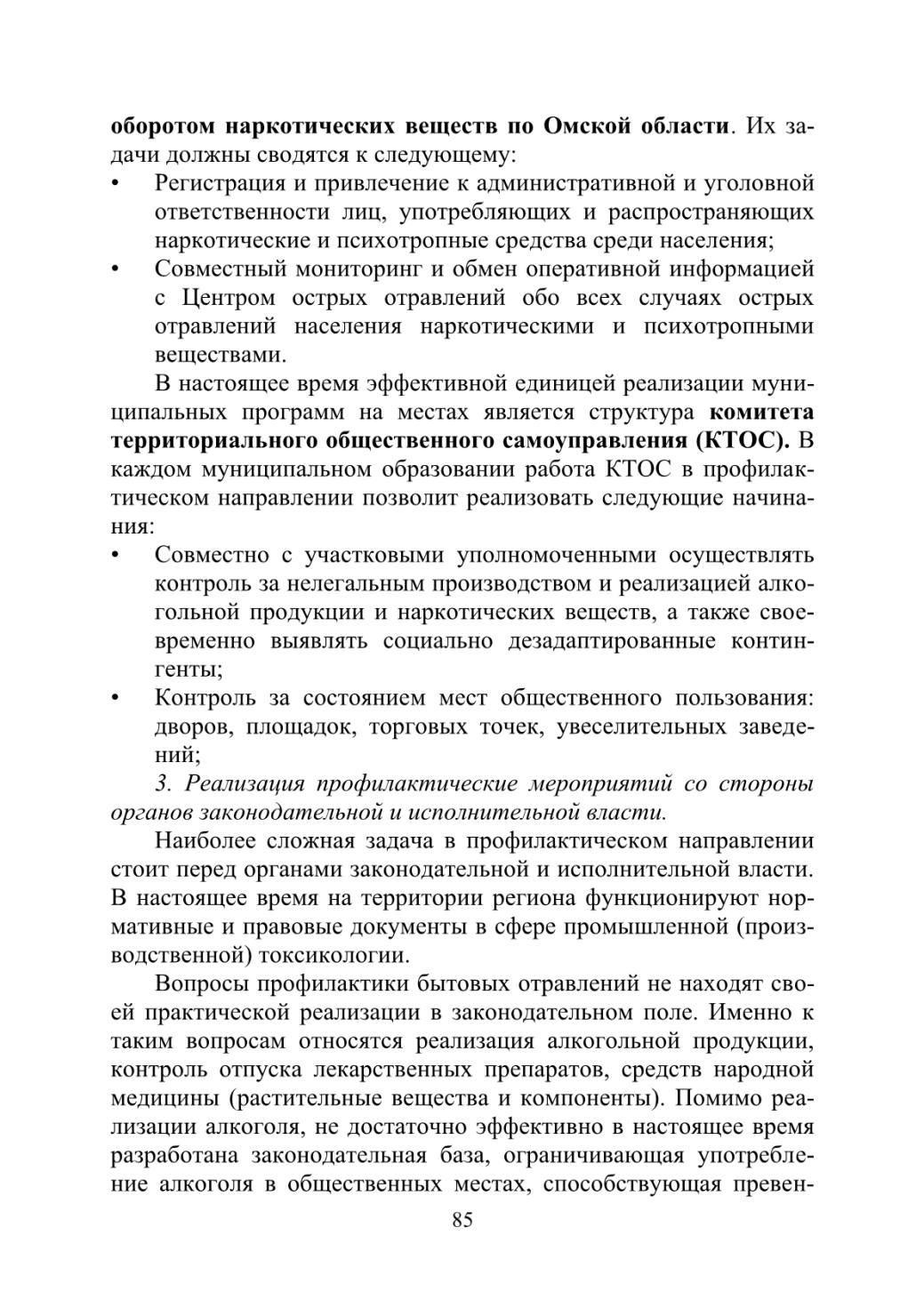 оборотом наркотических веществ по Омской области. Их задачи должны сводятся к следующему:
• Регистрация и привлечение к административной и уголовной ответственности лиц, употребляющих и распространяющих наркотические и психотропные средства среди населения;
• Совместный мониторинг и обмен оперативной информацией с Центром острых отравлений обо всех случаях острых отравлений населения наркотическими и психотропными веществами.

В настоящее время эффективной единицей реализации муниципальных программ на местах является структура комитета территориального общественного самоуправления (КТОС). В каждом муниципальном образовании работа КТОС в профилактическом направлении позволит реализовать следующие начинания:
• Совместно с участковыми уполномоченными осуществлять контроль за нелегальным производством и реализацией алкогольной продукции и наркотических веществ, а также своевременно выявлять социально дезадаптированные контингенты;
• Контроль за состоянием мест общественного пользования: дворов, площадок, торговых точек, увеселительных заведений;

3. Реализация профилактические мероприятий со стороны органов законодательной и исполнительной власти.

Наиболее сложная задача в профилактическом направлении стоит перед органами законодательной и исполнительной власти. В настоящее время на территории региона функционируют нормативные и правовые документы в сфере промышленной (производственной) токсикологии.

Вопросы профилактики бытовых отравлений не находят своей практической реализации в законодательном поле. Именно к таким вопросам относятся реализация алкогольной продукции, контроль отпуска лекарственных препаратов, средств народной медицины (растительные вещества и компоненты). Помимо реализации алкоголя, не достаточно эффективно в настоящее время разработана законодательная база, ограничивающая употребление алкоголя в общественных местах, способствующая превен-

85